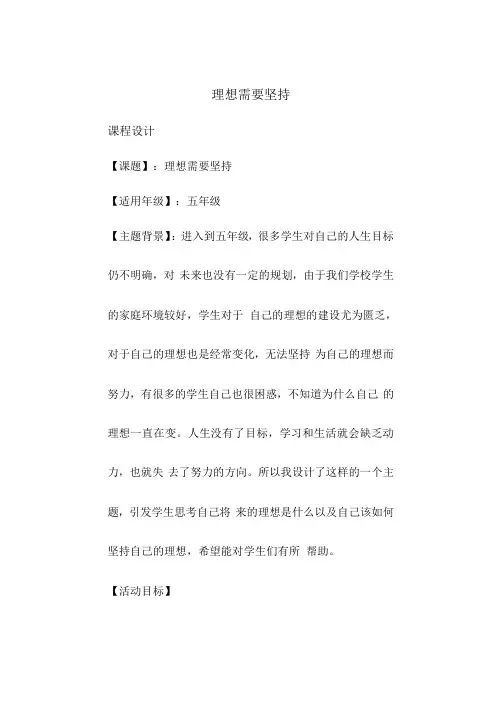 理想需要坚持

课程设计

【课题】：理想需要坚持

【适用年级】：五年级

【主题背景】：进入到五年级，很多学生对自己的人生目标仍不明确，对 未来也没有一定的规划，由于我们学校学生的家庭环境较好，学生对于 自己的理想的建设尤为匮乏，对于自己的理想也是经常变化，无法坚持 为自己的理想而努力，有很多的学生自己也很困惑，不知道为什么自己 的理想一直在变。人生没有了目标，学习和生活就会缺乏动力，也就失 去了努力的方向。所以我设计了这样的一个主题，引发学生思考自己将 来的理想是什么以及自己该如何坚持自己的理想，希望能对学生们有所 帮助。

【活动目标】